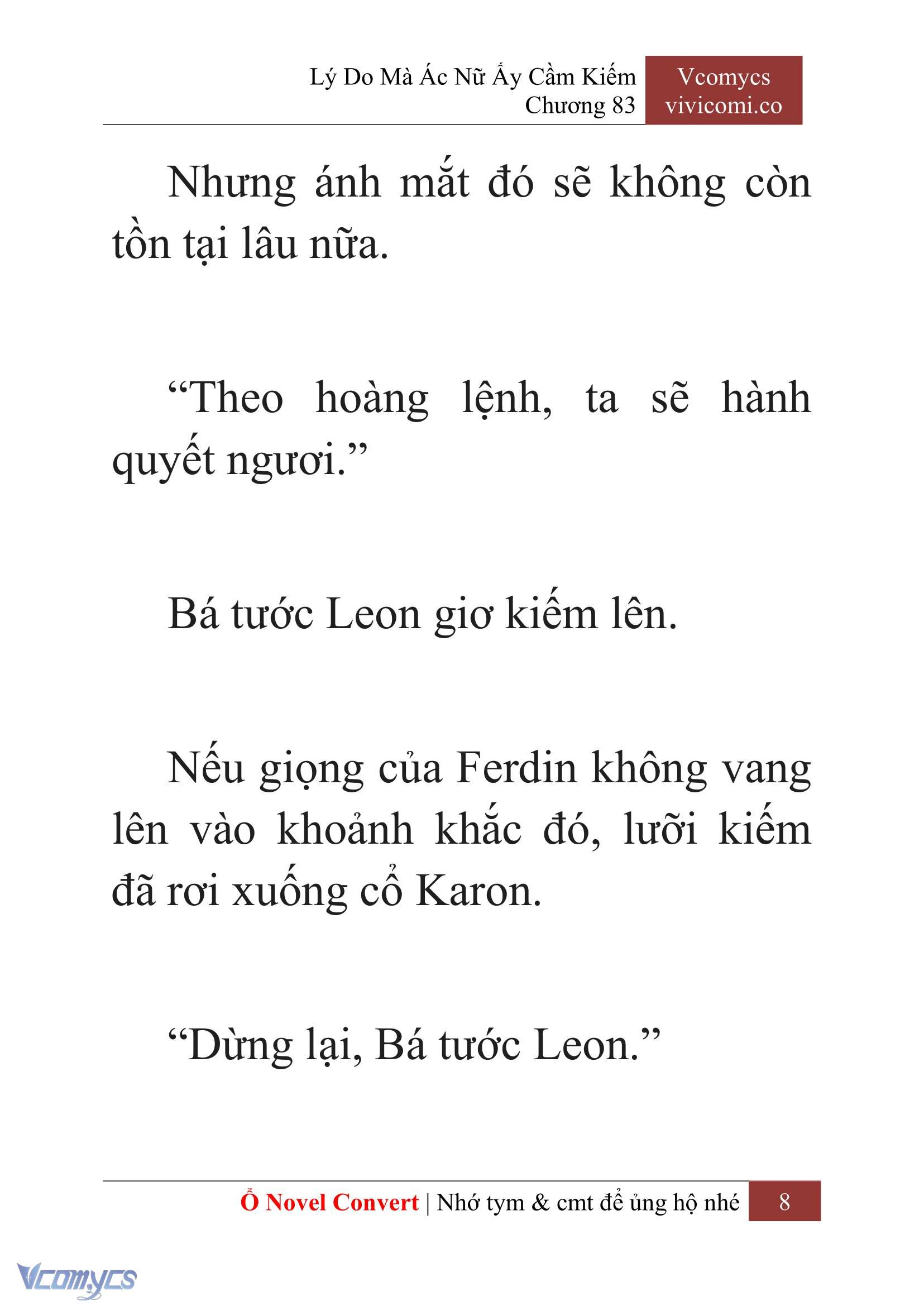 Lý Do Mà Ác Nữ Ấy Cầm Kiếm
Chương 83

Vcomycs
vivicomi.co

Nhưng ánh mắt đó sẽ không còn tồn tại lâu nữa.

“Theo hoàng lệnh, ta sẽ hành quyết ngươi.”

Bá tước Leon giơ kiếm lên.

Nếu giọng của Ferdin không vang lên vào khoảnh khắc đó, lưỡi kiếm đã rơi xuống cổ Karon.

“Dừng lại, Bá tước Leon.”

Ổ Novel Convert | Nhớ tym & cmt để ủng hộ nhé 8

Vcomycs